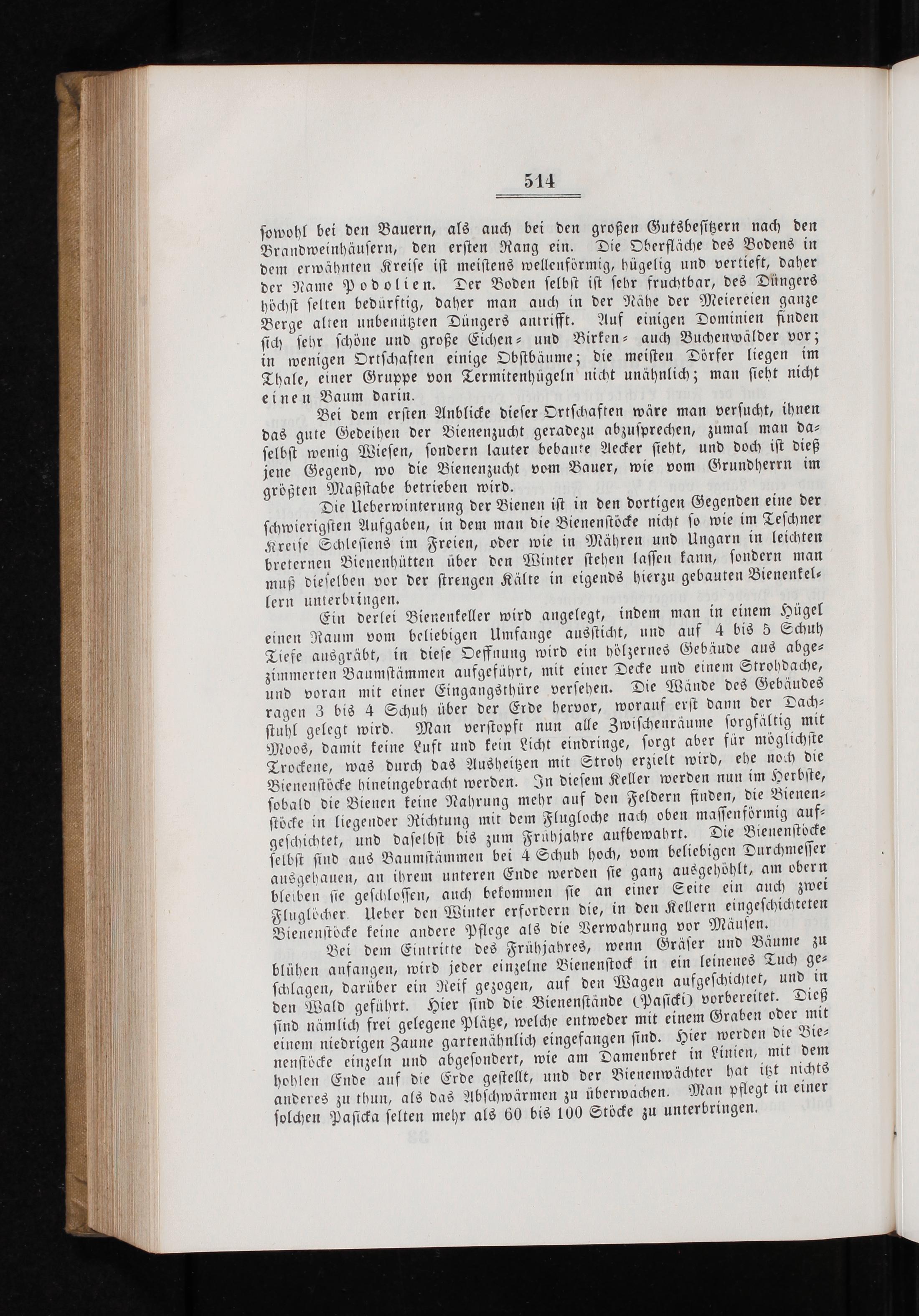 514

sowohl bei den Bauern, als auch bei den großen Gutsbesitzern nach den Brandweinhäusern, den ersten Rang ein. Die Oberfläche des Bodens in dem erwähnten Kreise ist meistens wellenförmig, hügelig und vertieft, daher der Name Podolien. Der Boden selbst ist sehr fruchtbar, des Düngers höchst selten bedürftig, daher man auch in der Nähe der Meiereien ganze Berge alten unbenützten Düngers antrifft. Auf einigen Dominien finden sich sehr schöne und große Eichen- und Birken- auch Buchenwälder vor; in wenigen Ortschaften einige Obstbäume; die meisten Dörfer liegen im Thale, einer Gruppe von Termitenhügeln nicht unähnlich; man sieht nicht einen Baum darin.

Bei dem ersten Anblicke dieser Ortschaften wäre man versucht, ihnen das gute Gedeihen der Bienenzucht geradezu abzusprechen, zumal man daselbst wenig Wiesen, sondern lauter bebaute Aecker sieht, und doch ist dieß jene Gegend, wo die Bienenzucht vom Bauer, wie vom Grundherrn im größten Maßstabe betrieben wird.

Die Ueberwinterung der Bienen ist in den dortigen Gegenden eine der schwierigsten Aufgaben, in dem man die Bienenstöcke nicht so wie im Teschner Kreise Schlesiens im Freien, oder wie in Mähren und Ungarn in leichten breternen Bienenhütten über den Winter stehen lassen kann, sondern man muß dieselben vor der strengen Kälte in eigends hierzu gebauten Bienenkellern unterbringen.

Ein derlei Bienenkeller wird angelegt, indem man in einem Hügel einen Raum vom beliebigen Umfange aussticht, und auf 4 bis 5 Schuh Tiefe ausgräbt, in diese Oeffnung wird ein hölzernes Gebäude aus abgezimmerten Baumstämmen aufgeführt, mit einer Decke und einem Strohdache, und voran mit einer Eingangsthüre versehen. Die Wände des Gebäudes ragen 3 bis 4 Schuh über der Erde hervor, worauf erst dann der Dachstuhl gelegt wird. Man verstopft nun alle Zwischenräume sorgfältig mit Moos, damit keine Luft und kein Licht eindringe, sorgt aber für möglichste Trockene, was durch das Ausheitzen mit Stroh erzielt wird, ehe noch die Bienenstöcke hineingebracht werden. In diesem Keller werden nun im Herbste, sobald die Bienen keine Nahrung mehr auf den Feldern finden, die Bienenstöcke in liegender Richtung mit dem Flugloche nach oben massenförmig aufgeschichtet, und daselbst bis zum Frühjahre aufbewahrt. Die Bienenstöcke selbst sind aus Baumstämmen bei 4 Schuh hoch, vom beliebigen Durchmesser ausgehauen, an ihrem unteren Ende werden sie ganz ausgehöhlt, am obern bleiben sie geschlossen, auch bekommen sie an einer Seite ein auch zwei Fluglöcher. Ueber den Winter erfordern die, in den Kellern eingeschichteten Bienenstöcke keine andere Pflege als die Verwahrung vor Mäusen.

Bei dem Eintritte des Frühjahres, wenn Gräser und Bäume zu blühen anfangen, wird jeder einzelne Bienenstock in ein leinenes Tuch geschlagen, darüber ein Reif gezogen, auf den Wagen aufgeschichtet, und in den Wald geführt. Hier sind die Bienenstände (Pasicki) vorbereitet. Dieß sind nämlich frei gelegene Plätze, welche entweder mit einem Graben oder mit einem niedrigen Zaune gartenähnlich eingefangen sind. Hier werden die Bienenstöcke einzeln und abgesondert, wie am Damenbret in Linien, mit dem hohlen Ende auf die Erde gestellt, und der Bienenwächter hat itzt nichts anderes zu thun, als das Abschwärmen zu überwachen. Man pflegt in einer solchen Pasicka selten mehr als 60 bis 100 Stöcke zu unterbringen.